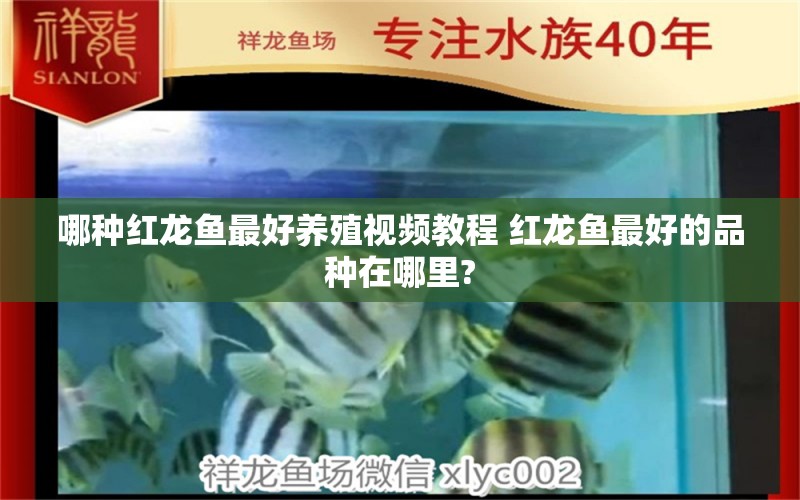 祥龍
SIANLON

祥龙鱼场 专注水族40年

哪种红龙鱼最好养殖视频教程 红龙鱼最好的品种在哪里?

祥龙鱼场微信 xlyc002